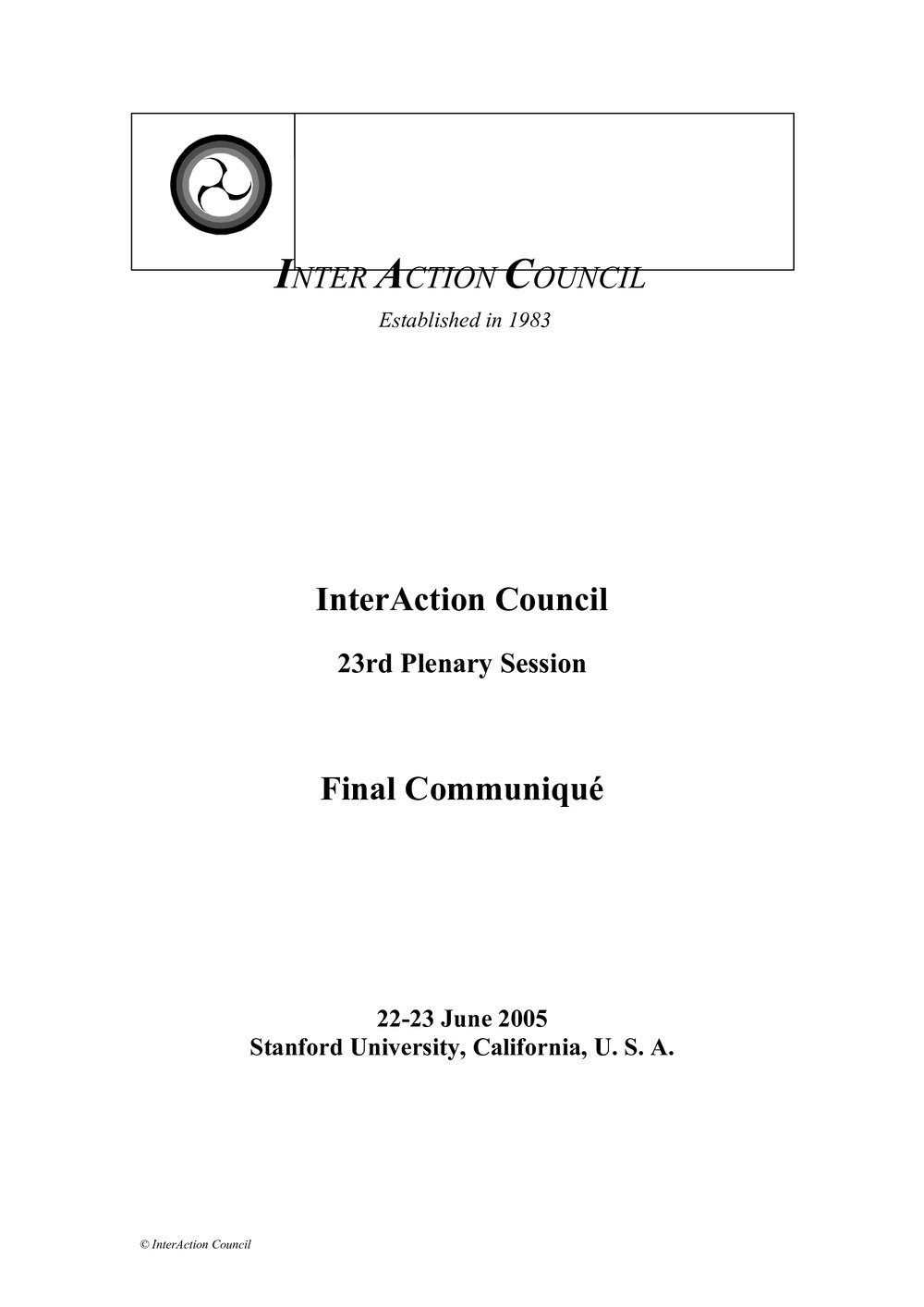 INTER ACTION COUNCIL
Established in 1983

InterAction Council

23rd Plenary Session

Final Communiqué

22-23 June 2005
Stanford University, California, U. S. A.

© InterAction Council